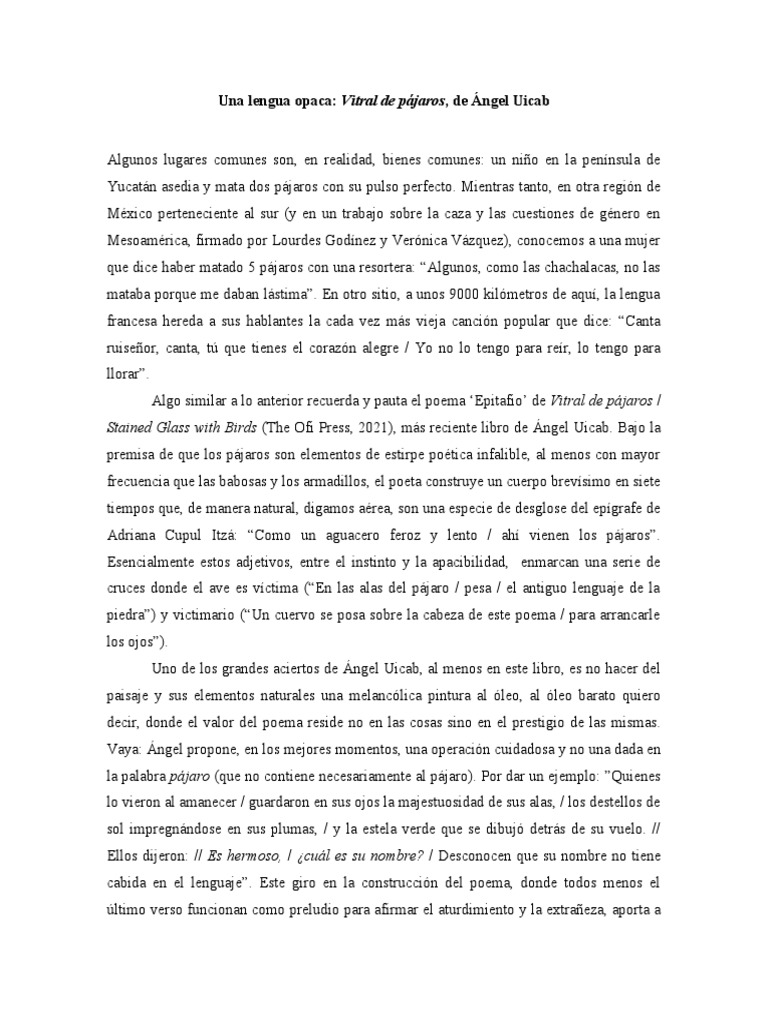 Una lengua opaca: Vitral de pájaros, de Ángel Uicab

Algunos lugares comunes son, en realidad, bienes comunes: un niño en la península de Yucatán asedia y mata dos pájaros con su pulso perfecto. Mientras tanto, en otra región de México perteneciente al sur (y en un trabajo sobre la caza y las cuestiones de género en Mesoamérica, firmado por Lourdes Godínez y Verónica Vázquez), conocemos a una mujer que dice haber matado 5 pájaros con una resortera: “Algunos, como las chachalacas, no las mataba porque me daban lástima”. En otro sitio, a unos 9000 kilómetros de aquí, la lengua francesa hereda a sus hablantes la cada vez más vieja canción popular que dice: “Canta ruiseñor, canta, tú que tienes el corazón alegre / Yo no lo tengo para reír, lo tengo para llorar”.

Algo similar a lo anterior recuerda y pauta el poema ‘Epitafio’ de Vitral de pájaros / Stained Glass with Birds (The Ofi Press, 2021), más reciente libro de Ángel Uicab. Bajo la premisa de que los pájaros son elementos de estirpe poética infalible, al menos con mayor frecuencia que las babosas y los armadillos, el poeta construye un cuerpo brevísimo en siete tiempos que, de manera natural, digamos aérea, son una especie de desglose del epígrafe de Adriana Cupul Itzá: “Como un aguacero feroz y lento / ahí vienen los pájaros”. Esencialmente estos adjetivos, entre el instinto y la apacibilidad, enmarcan una serie de cruces donde el ave es víctima (“En las alas del pájaro / pesa / el antiguo lenguaje de la piedra”) y victimario (“Un cuervo se posa sobre la cabeza de este poema / para arrancarle los ojos”).

Uno de los grandes aciertos de Ángel Uicab, al menos en este libro, es no hacer del paisaje y sus elementos naturales una melancólica pintura al óleo, al óleo barato quiero decir, donde el valor del poema reside no en las cosas sino en el prestigio de las mismas. Vaya: Ángel propone, en los mejores momentos, una operación cuidadosa y no una dada en la palabra pájaro (que no contiene necesariamente al pájaro). Por dar un ejemplo: ”Quienes lo vieron al amanecer / guardaron en sus ojos la majestuosidad de sus alas, / los destellos de sol impregnándose en sus plumas, / y la estela verde que se dibujó detrás de su vuelo. // Ellos dijeron: // Es hermoso, / ¿cuál es su nombre? / Desconocen que su nombre no tiene cabida en el lenguaje”. Este giro en la construcción del poema, donde todos menos el último verso funcionan como preludio para afirmar el aturdimiento y la extrañeza, aporta a